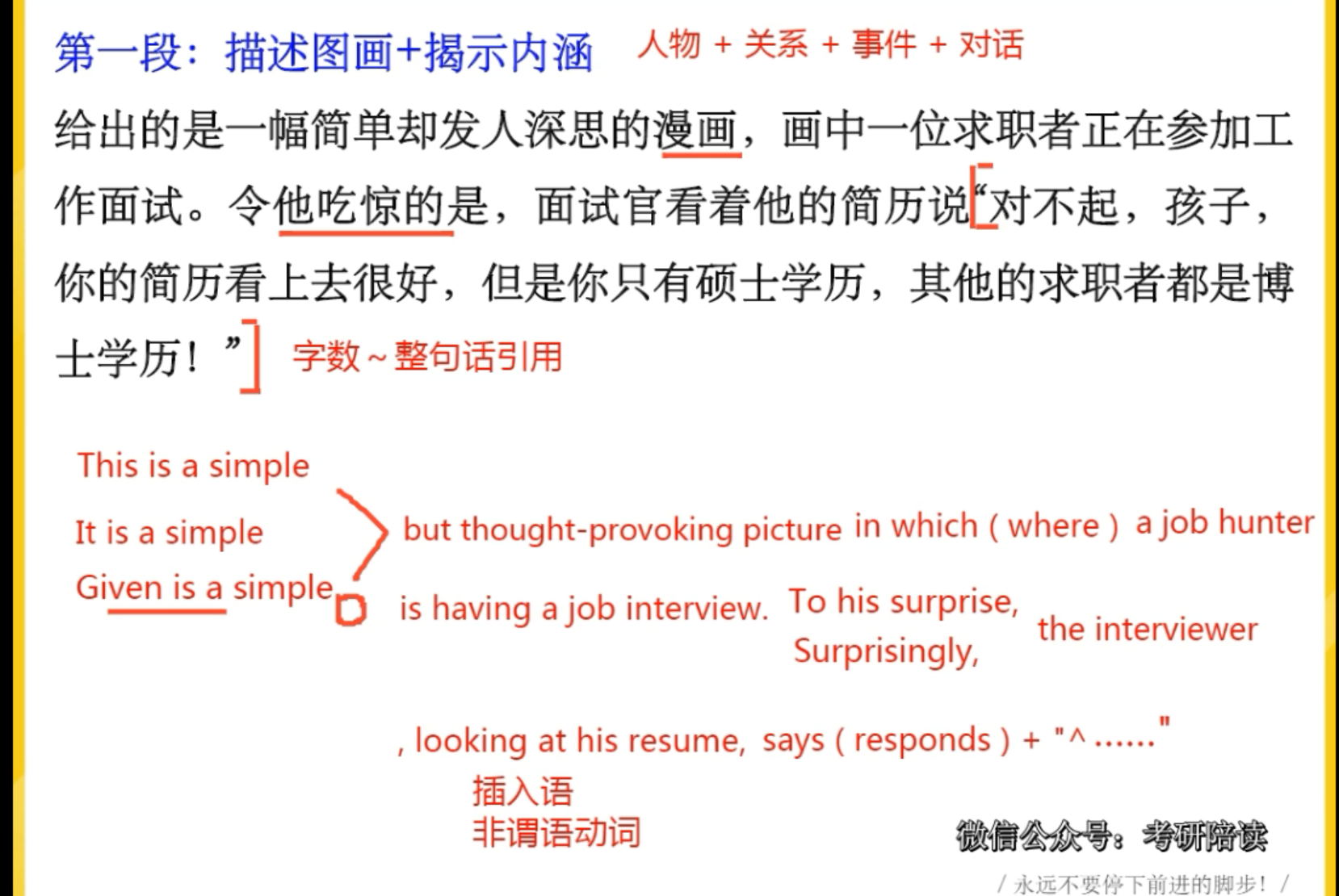 第一段：描述图画+揭示内涵 人物 + 关系 + 事件 + 对话

给出的是一幅简单却发人深思的漫画，画中一位求职者正在参加工作面试。令他吃惊的是，面试官看着他的简历说“对不起，孩子，你的简历看上去很好，但是你只有硕士学历，其他的求职者都是博士学历！”

字数~整句话引用

This is a simple
It is a simple
Given is a simple

but thought-provoking picture in which ( where ) a job hunter is having a job interview. To his surprise, Surprisingly, the interviewer

, looking at his resume, says ( responds ) + "^ ......"

插入语
非谓语动词

微信公众号：考研陪读

/ 永远不要停下前进的脚步！ /